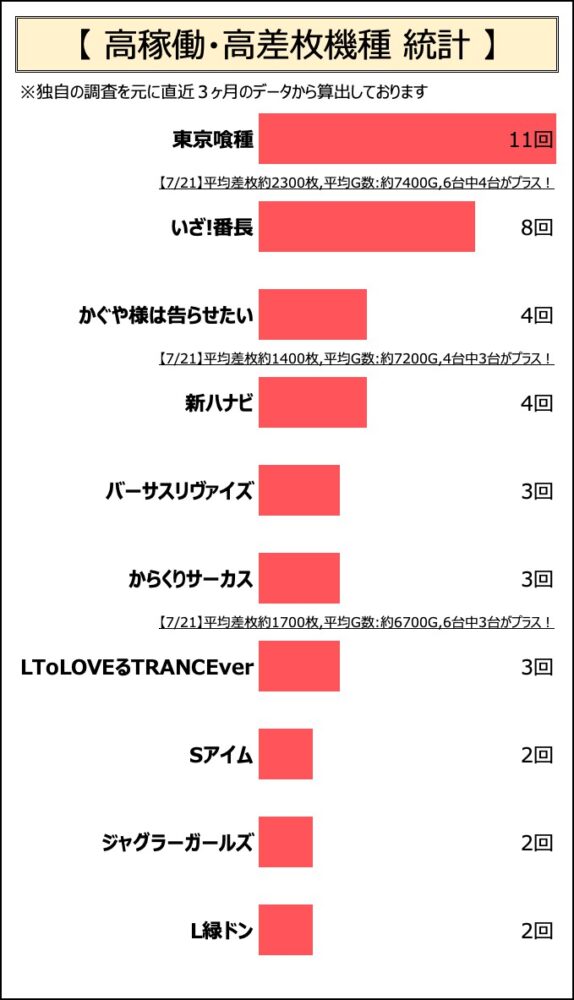 【 高稼働・高差枚機種 統計 】

※独自の調査を元に直近３ヶ月のデータから算出しております

東京喰種 11回

【7/21】平均差枚約2300枚,平均G数:約7400G,6台中4台がプラス！

いざ!番長 8回

かぐや様は告らせたい 4回

【7/21】平均差枚約1400枚,平均G数:約7200G,4台中3台がプラス！

新ハナビ 4回

バーサスリヴァイズ 3回

からくりサーカス 3回

【7/21】平均差枚約1700枚,平均G数:約6700G,6台中3台がプラス！

LToLOVEるTRANCEver 3回

Sアイム 2回

ジャグラーガールズ 2回

L緑ドン 2回